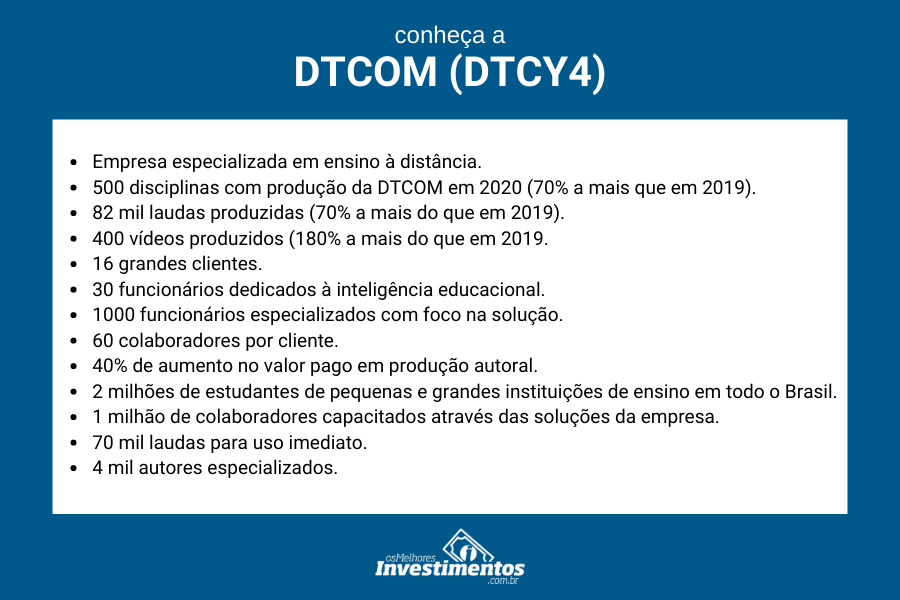 conheça a
DTCOM (DTCY4)

- Empresa especializada em ensino à distância.
- 500 disciplinas com produção da DTCOM em 2020 (70% a mais que em 2019).
- 82 mil laudas produzidas (70% a mais do que em 2019).
- 400 vídeos produzidos (180% a mais do que em 2019.
- 16 grandes clientes.
- 30 funcionários dedicados à inteligência educacional.
- 1000 funcionários especializados com foco na solução.
- 60 colaboradores por cliente.
- 40% de aumento no valor pago em produção autoral.
- 2 milhões de estudantes de pequenas e grandes instituições de ensino em todo o Brasil.
- 1 milhão de colaboradores capacitados através das soluções da empresa.
- 70 mil laudas para uso imediato.
- 4 mil autores especializados.

osMelhores
Investimentos
.com.br